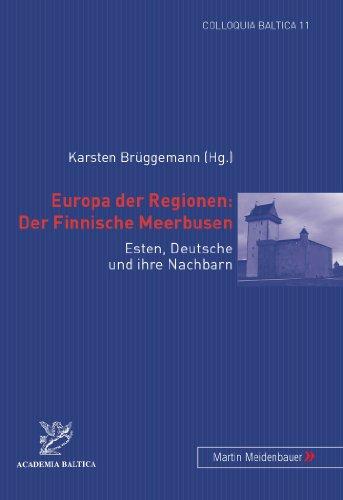 COLLOQUIA BALTICA 11

Karsten Brüggemann (Hg.)

Europa der Regionen: Der Finnische Meerbusen

Esten, Deutsche und ihre Nachbarn

ACADEMIA BALTICA

Martin Meidenbauer